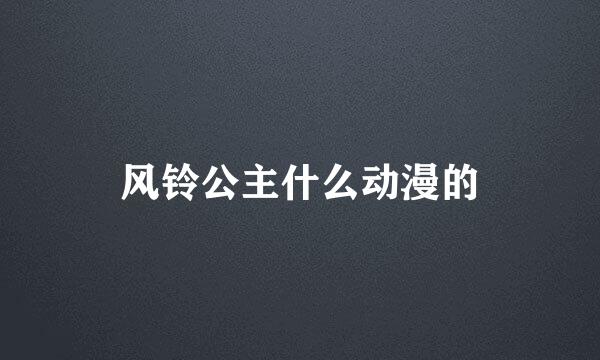 风铃公主什么动漫的